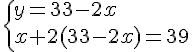 $\begin{cases} y=33-2x \\ x+2(33-2x)=39 \end{cases}$